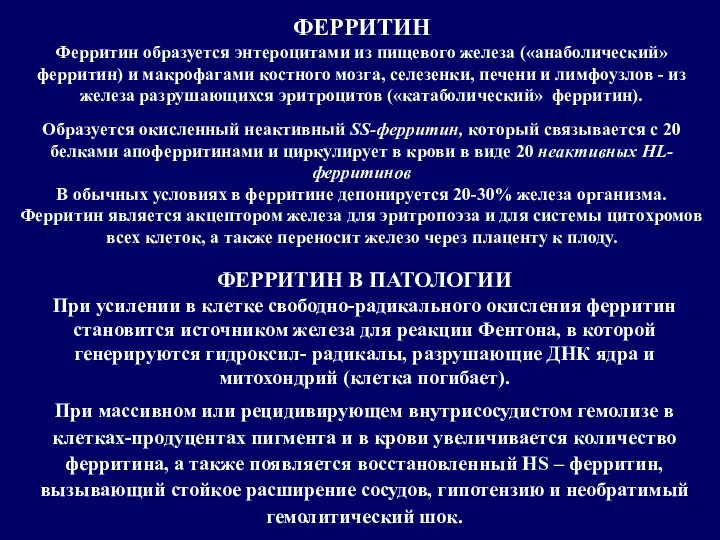 ФЕРРИТИН

Ферритин образуется энтероцитами из пищевого железа («анаболический» ферритин) и макрофагами костного мозга, селезенки, печени и лимфоузлов - из железа разрушающихся эритроцитов («катаболический» ферритин).

Образуется окисленный неактивный SS-ферритин, который связывается с 20 белками апоферритинами и циркулирует в крови в виде 20 неактивных HL-ферритинов
В обычных условиях в ферритине депонируется 20-30% железа организма.
Ферритин является акцептором железа для эритропоэза и для системы цитохромов всех клеток, а также переносит железо через плаценту к плоду.

ФЕРРИТИН В ПАТОЛОГИИ
При усилении в клетке свободно-радикального окисления ферритин становится источником железа для реакции Фентона, в которой генерируются гидроксил- радикалы, разрушающие ДНК ядра и митохондрий (клетка погибает).

При массивном или рецидивирующем внутрисосудистом гемолизе в клетках-продуцентах пигмента и в крови увеличивается количество ферритина, а также появляется восстановленный HS – ферритин, вызывающий стойкое расширение сосудов, гипотензию и необратимый гемолитический шок.